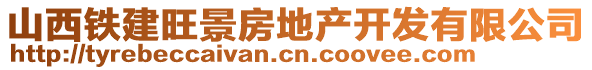 山西铁建旺景房地产开发有限公司
http://tyrebeccaivan.cn.coovee.com